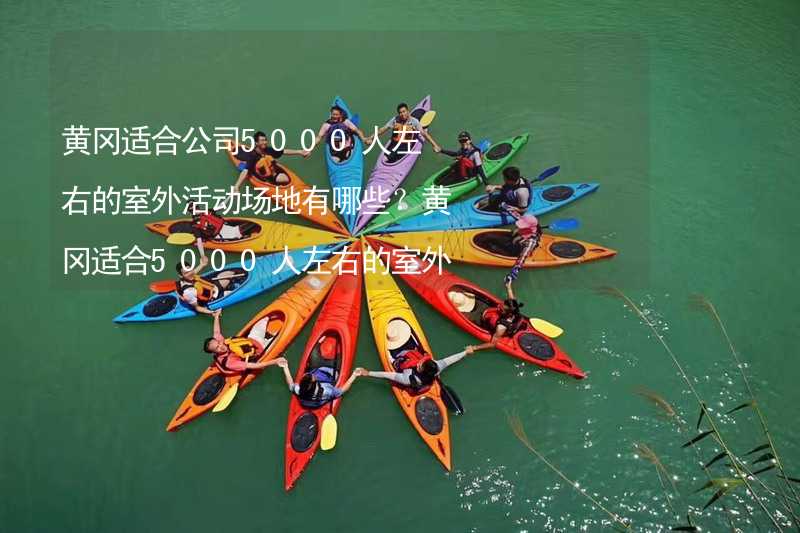 黄冈适合公司5000人左右的室外活动场地有哪些？黄冈适合5000人左右的室外